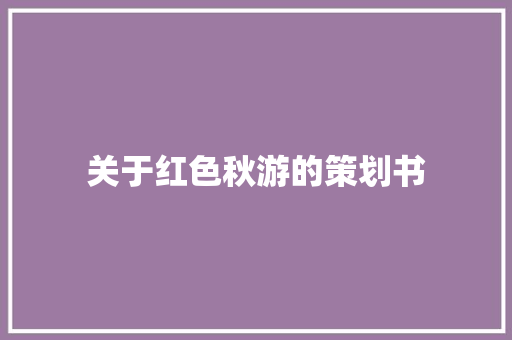 关于红色秋游的策划书